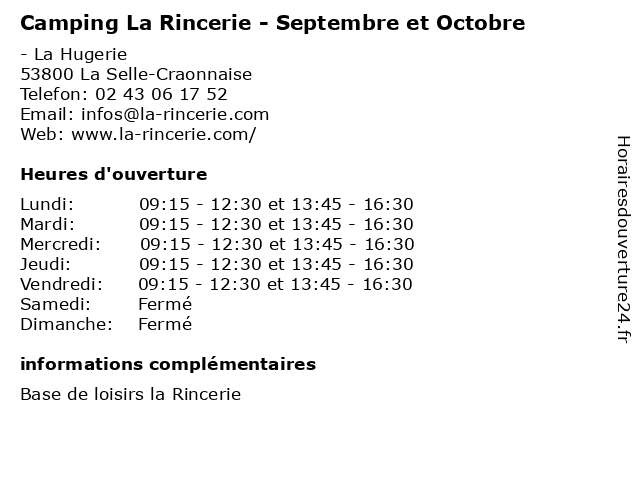 Camping La Rincerie - Septembre et Octobre

- La Hugerie
53800 La Selle-Craonnaise
Telefon: 02 43 06 17 52
Email: infos@la-rincerie.com
Web: www.la-rincerie.com/

Heures d'ouverture

Lundi: 09:15 - 12:30 et 13:45 - 16:30
Mardi: 09:15 - 12:30 et 13:45 - 16:30
Mercredi: 09:15 - 12:30 et 13:45 - 16:30
Jeudi: 09:15 - 12:30 et 13:45 - 16:30
Vendredi: 09:15 - 12:30 et 13:45 - 16:30
Samedi: Fermé
Dimanche: Fermé

informations complémentaires

Base de loisirs la Rincerie

Horairesdouverture24.fr